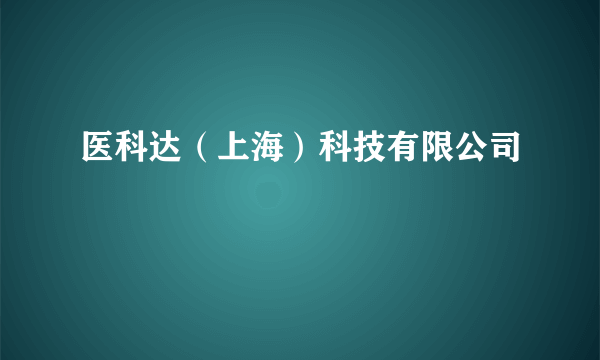 医科达（上海）科技有限公司